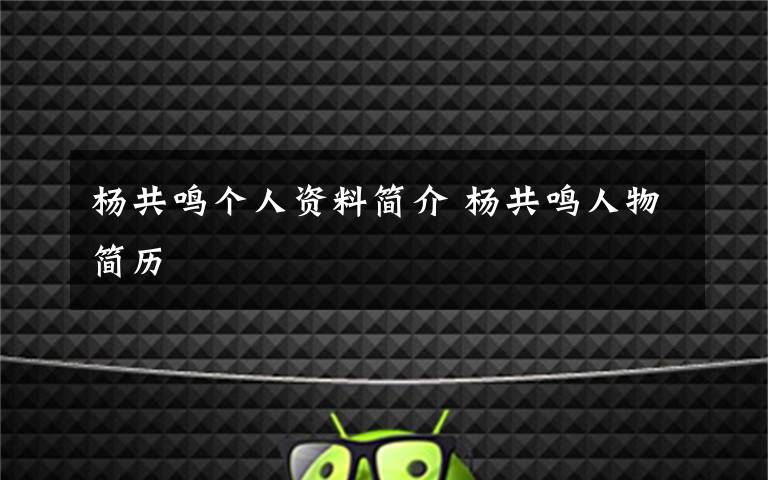 杨共鸣个人资料简介 杨共鸣人物简历